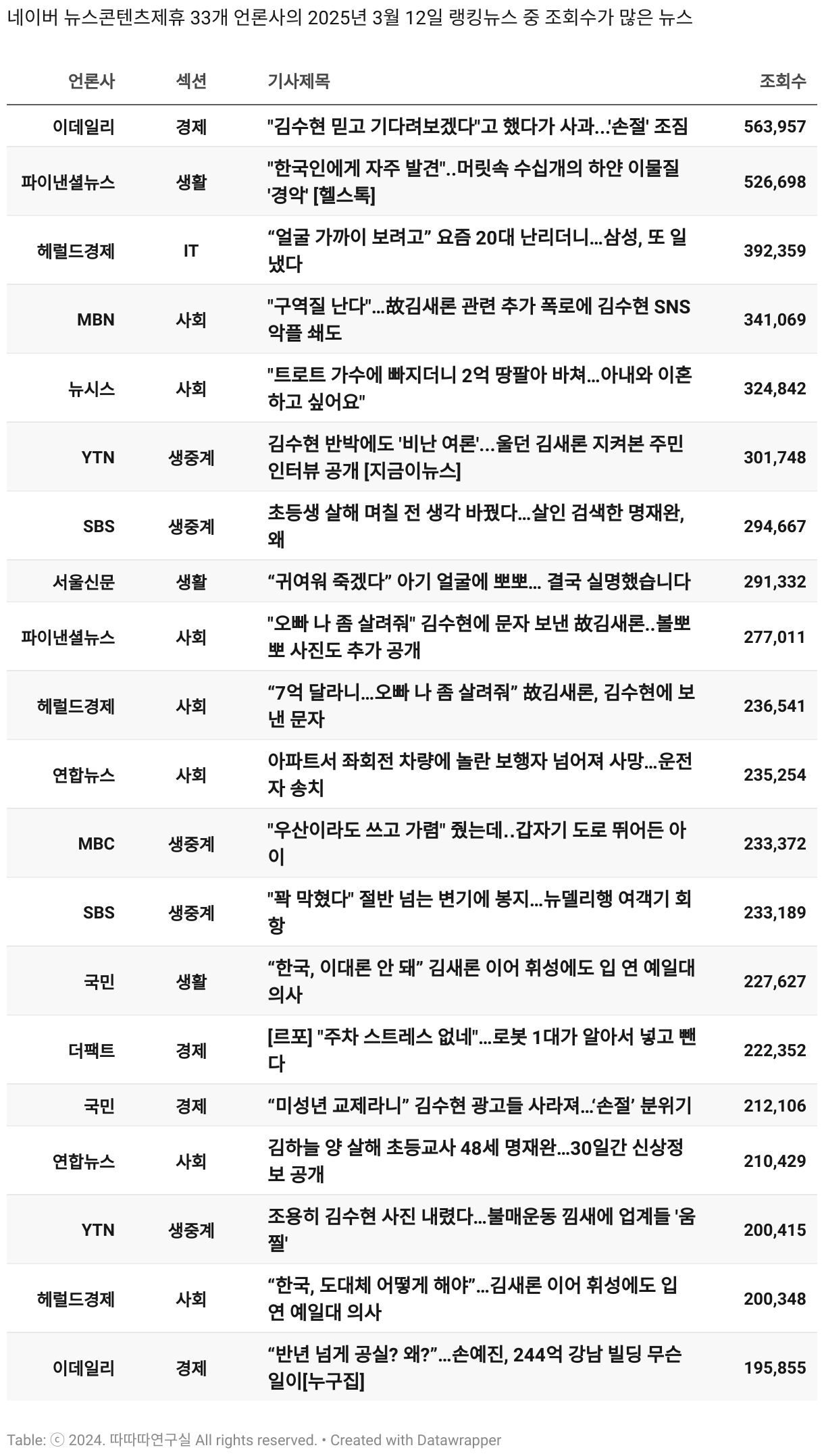 네이버 뉴스콘텐츠제휴 33개 언론사의 2025년 3월 12일 랭킹뉴스 중 조회수가 많은 뉴스

| 언론사 | 섹션 | 기사제목 | 조회수 |
|---|---|---|---|
| 이데일리 | 경제 | "김수현 믿고 기다려보겠다"고 했다가 사과...'손절' 조짐 | 563,957 |
| 파이낸셜뉴스 | 생활 | "한국인에게 자주 발견"..머릿속 수십개의 하얀 이물질 '경악' [헬스톡] | 526,698 |
| 헤럴드경제 | IT | “얼굴 가까이 보려고” 요즘 20대 난리더니…삼성, 또 일냈다 | 392,359 |
| MBN | 사회 | "구역질 난다"…故김새론 관련 추가 폭로에 김수현 SNS 악플 쇄도 | 341,069 |
| 뉴시스 | 사회 | "트로트 가수에 빠지더니 2억 땅팔아 바쳐…아내와 이혼하고 싶어요" | 324,842 |
| YTN | 생중계 | 김수현 반박에도 '비난 여론'...울던 김새론 지켜본 주민 인터뷰 공개 [지금이뉴스] | 301,748 |
| SBS | 생중계 | 초등생 살해 며칠 전 생각 바꿨다…살인 검색한 명재완, 왜 | 294,667 |
| 서울신문 | 생활 | “귀여워 죽겠다” 아기 얼굴에 뽀뽀… 결국 실명했습니다 | 291,332 |
| 파이낸셜뉴스 | 사회 | "오빠 나 좀 살려줘" 김수현에 문자 보낸 故김새론..볼뽀뽀 사진도 추가 공개 | 277,011 |
| 헤럴드경제 | 사회 | “7억 달라니…오빠 나 좀 살려줘” 故김새론, 김수현에 보낸 문자 | 236,541 |
| 연합뉴스 | 사회 | 아파트서 좌회전 차량에 놀란 보행자 넘어져 사망…운전자 송치 | 235,254 |
| MBC | 생중계 | "우산이라도 쓰고 가렴" 줬는데..갑자기 도로 뛰어든 아이 | 233,372 |
| SBS | 생중계 | "꽉 막혔다" 절반 넘는 변기에 봉지…뉴델리행 여객기 회항 | 233,189 |
| 국민 | 생활 | “한국, 이대론 안 돼” 김새론 이어 휘성에도 입 연 예일대 의사 | 227,627 |
| 더팩트 | 경제 | [르포] "주차 스트레스 없네"…로봇 1대가 알아서 넣고 뺀다 | 222,352 |
| 국민 | 경제 | “미성년 교제라니” 김수현 광고들 사라져…‘손절’ 분위기 | 212,106 |
| 연합뉴스 | 사회 | 김하늘 양 살해 초등교사 48세 명재완…30일간 신상정보 공개 | 210,429 |
| YTN | 생중계 | 조용히 김수현 사진 내렸다...불매운동 낌새에 업계들 '움찔' | 200,415 |
| 헤럴드경제 | 사회 | “한국, 도대체 어떻게 해야”…김새론 이어 휘성에도 입 연 예일대 의사 | 200,348 |
| 이데일리 | 경제 | “반년 넘게 공실? 왜?”…손예진, 244억 강남 빌딩 무슨 일이[누구집] | 195,855 |

Table: ⓒ 2024. 따따따연구실 All rights reserved. • Created with Datawrapper